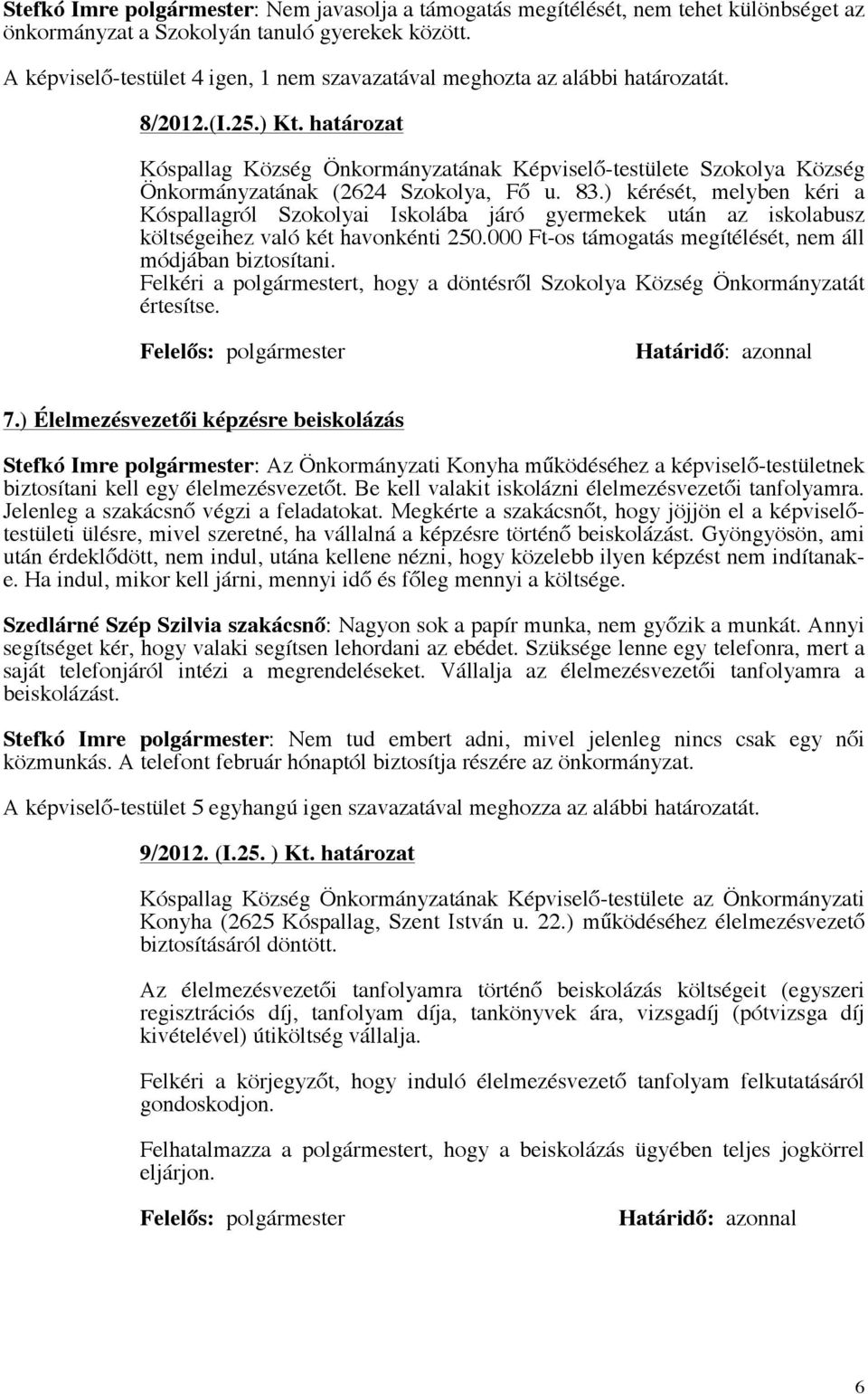 Stefkó Imre polgármester: Nem javasolja a támogatás megítélését, nem tehet különbséget az önkormányzat a Szokolyán tanuló gyerekek között.

A képviselő-testület 4 igen, 1 nem szavazatával meghozta az alábbi határozatát.

8/2012.(I.25.) Kt. határozat

Kóspallag Község Önkormányzatának Képviselő-testülete Szokolya Község Önkormányzatának (2624 Szokolya, Fő u. 83.) kérését, melyben kéri a Kóspallagról Szokolyai Iskolába járó gyermekek után az iskolabusz költségeihez való két havonkénti 250.000 Ft-os támogatás megítélését, nem áll módjában biztosítani.
Felkéri a polgármestert, hogy a döntésről Szokolya Község Önkormányzatát értesítse.

Felelős: polgármester Határidő: azonnal

7.) Élelmezésvezetői képzésre beiskolázás

Stefkó Imre polgármester: Az Önkormányzati Konyha működéséhez a képviselő-testületnek biztosítani kell egy élelmezésvezetőt. Be kell valakit iskolázni élelmezésvezetői tanfolyamra. Jelenleg a szakácsnő végzi a feladatokat. Megkérte a szakácsnőt, hogy jöjjön el a képviselő-testületi ülésre, mivel szeretné, ha vállalná a képzésre történő beiskolázást. Gyöngyösön, ami után érdeklődött, nem indul, utána kellene nézni, hogy közelebb ilyen képzést nem indítanak-e. Ha indul, mikor kell járni, mennyi idő és főleg mennyi a költsége.

Szedlárné Szép Szilvia szakácsnő: Nagyon sok a papír munka, nem győzik a munkát. Annyi segítséget kér, hogy valaki segítsen lehordani az ebédet. Szüksége lenne egy telefonra, mert a saját telefonjáról intézi a megrendeléseket. Vállalja az élelmezésvezetői tanfolyamra a beiskolázást.

Stefkó Imre polgármester: Nem tud embert adni, mivel jelenleg nincs csak egy női közmunkás. A telefont február hónaptól biztosítja részére az önkormányzat.

A képviselő-testület 5 egyhangú igen szavazatával meghozza az alábbi határozatát.

9/2012. (I.25. ) Kt. határozat

Kóspallag Község Önkormányzatának Képviselő-testülete az Önkormányzati Konyha (2625 Kóspallag, Szent István u. 22.) működéséhez élelmezésvezető biztosításáról döntött.

Az élelmezésvezetői tanfolyamra történő beiskolázás költségeit (egyszeri regisztrációs díj, tanfolyam díja, tankönyvek ára, vizsgadíj (pótvizsga díj kivételével) útiköltség vállalja.

Felkéri a körjegyzőt, hogy induló élelmezésvezető tanfolyam felkutatásáról gondoskodjon.

Felhatalmazza a polgármestert, hogy a beiskolázás ügyében teljes jogkörrel eljárjon.

Felelős: polgármester Határidő: azonnal

6